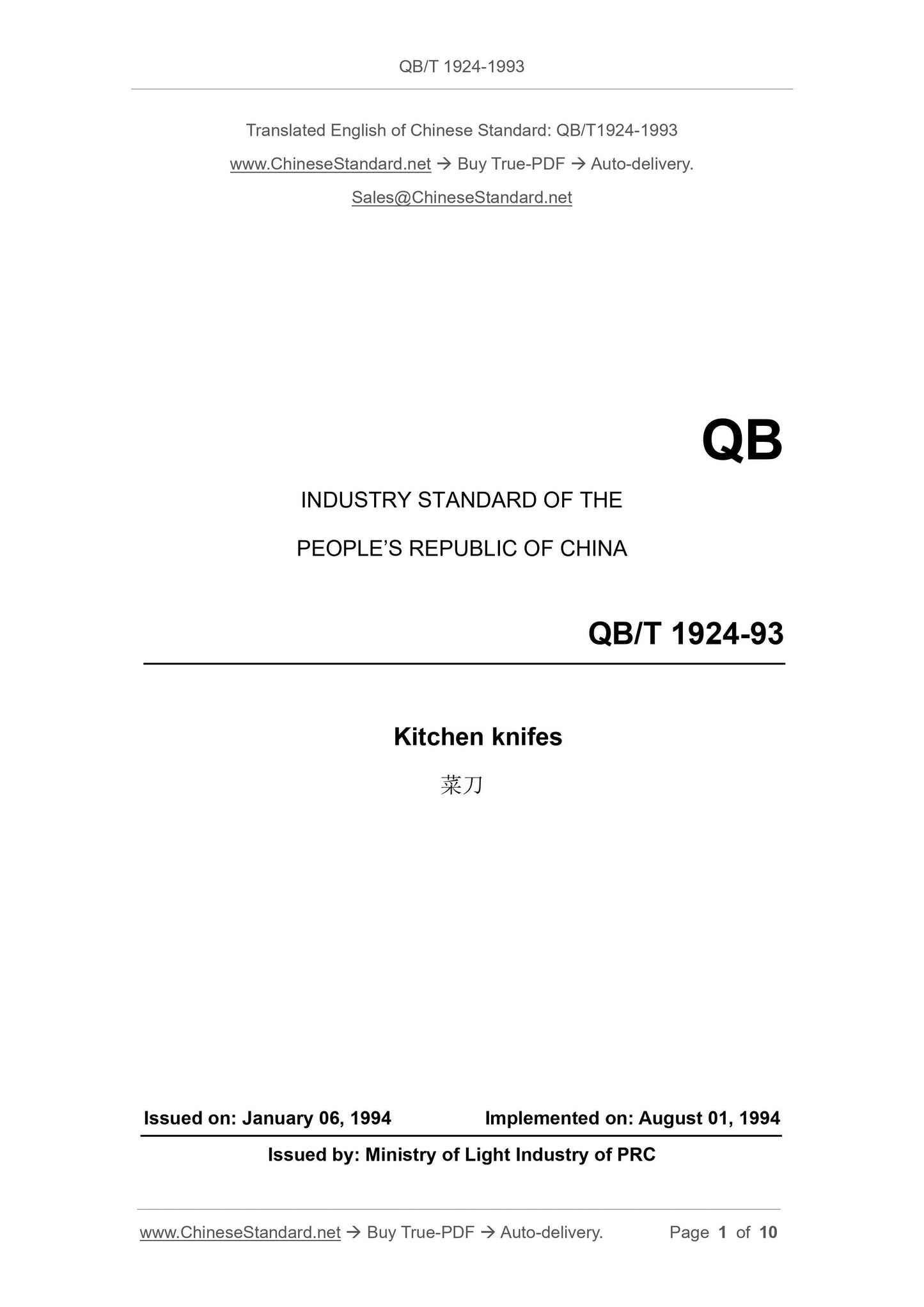 QB/T 1924-1993

Translated English of Chinese Standard: QB/T1924-1993

www.ChineseStandard.net → Buy True-PDF → Auto-delivery.

Sales@ChineseStandard.net

QB

INDUSTRY STANDARD OF THE

PEOPLE'S REPUBLIC OF CHINA

QB/T 1924-93

Kitchen knifes

菜刀

Issued on: January 06, 1994 Implemented on: August 01, 1994

Issued by: Ministry of Light Industry of PRC

www.ChineseStandard.net → Buy True-PDF → Auto-delivery. Page 1 of 10